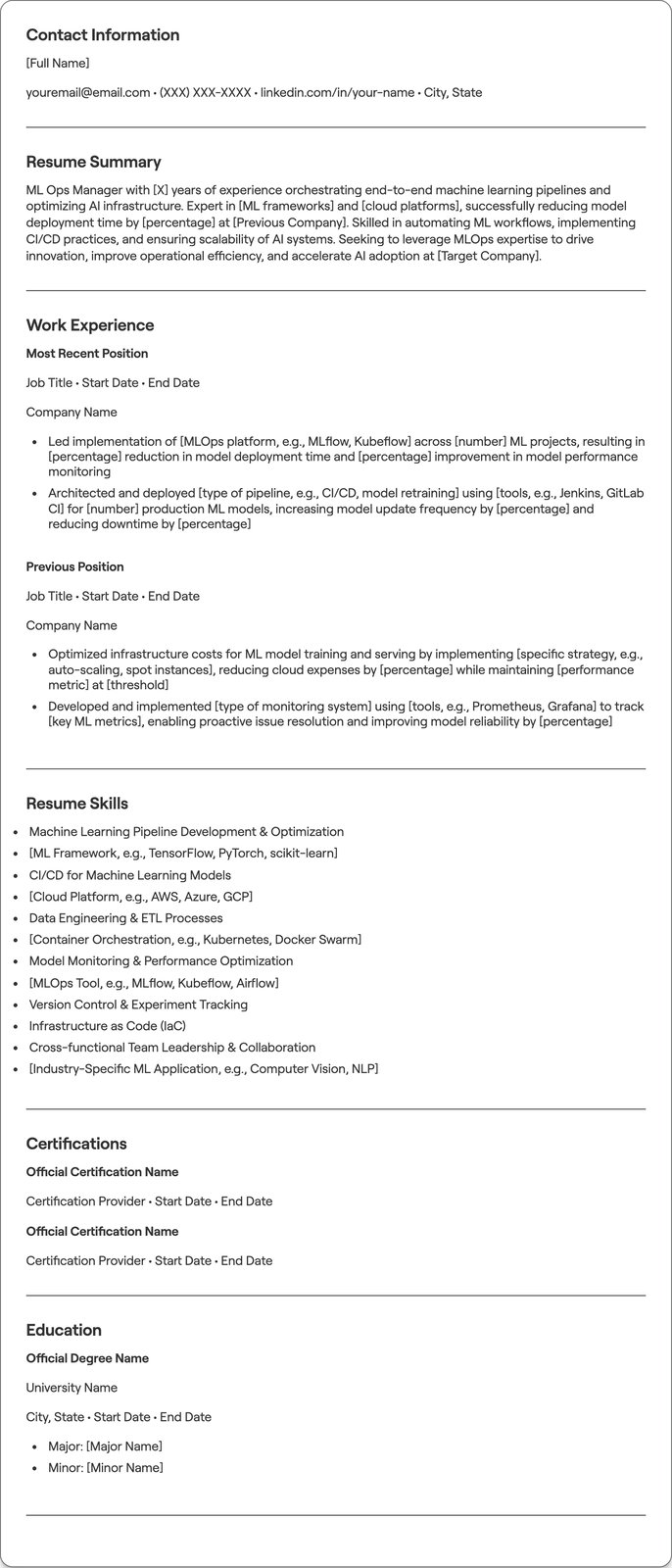 Contact Information

[Full Name]

youremail@email.com • (XXX) XXX-XXXX • linkedin.com/in/your-name • City, State

Resume Summary

ML Ops Manager with [X] years of experience orchestrating end-to-end machine learning pipelines and optimizing AI infrastructure. Expert in [ML frameworks] and [cloud platforms], successfully reducing model deployment time by [percentage] at [Previous Company]. Skilled in automating ML workflows, implementing CI/CD practices, and ensuring scalability of AI systems. Seeking to leverage MLOps expertise to drive innovation, improve operational efficiency, and accelerate AI adoption at [Target Company].

Work Experience

Most Recent Position

Job Title • Start Date • End Date

Company Name

• Led implementation of [MLOps platform, e.g., MLflow, Kubeflow] across [number] ML projects, resulting in [percentage] reduction in model deployment time and [percentage] improvement in model performance monitoring
• Architected and deployed [type of pipeline, e.g., CI/CD, model retraining] using [tools, e.g., Jenkins, GitLab CI] for [number] production ML models, increasing model update frequency by [percentage] and reducing downtime by [percentage]

Previous Position

Job Title • Start Date • End Date

Company Name

• Optimized infrastructure costs for ML model training and serving by implementing [specific strategy, e.g., auto-scaling, spot instances], reducing cloud expenses by [percentage] while maintaining [performance metric] at [threshold]
• Developed and implemented [type of monitoring system] using [tools, e.g., Prometheus, Grafana] to track [key ML metrics], enabling proactive issue resolution and improving model reliability by [percentage]

Resume Skills

• Machine Learning Pipeline Development & Optimization
• [ML Framework, e.g., TensorFlow, PyTorch, scikit-learn]
• CI/CD for Machine Learning Models
• [Cloud Platform, e.g., AWS, Azure, GCP]
• Data Engineering & ETL Processes
• [Container Orchestration, e.g., Kubernetes, Docker Swarm]
• Model Monitoring & Performance Optimization
• [MLOps Tool, e.g., MLflow, Kubeflow, Airflow]
• Version Control & Experiment Tracking
• Infrastructure as Code (IaC)
• Cross-functional Team Leadership & Collaboration
• [Industry-Specific ML Application, e.g., Computer Vision, NLP]

Certifications

Official Certification Name

Certification Provider • Start Date • End Date

Official Certification Name

Certification Provider • Start Date • End Date

Education

Official Degree Name

University Name

City, State • Start Date • End Date

• Major: [Major Name]
• Minor: [Minor Name]